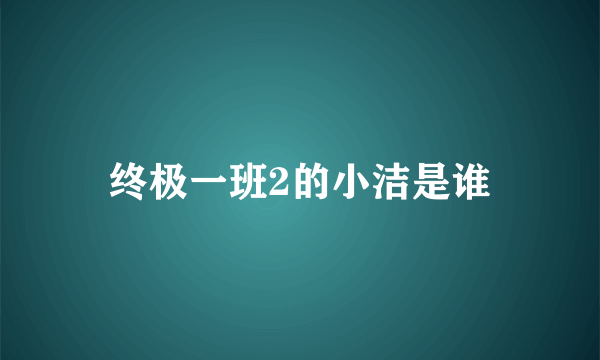 终极一班2的小洁是谁